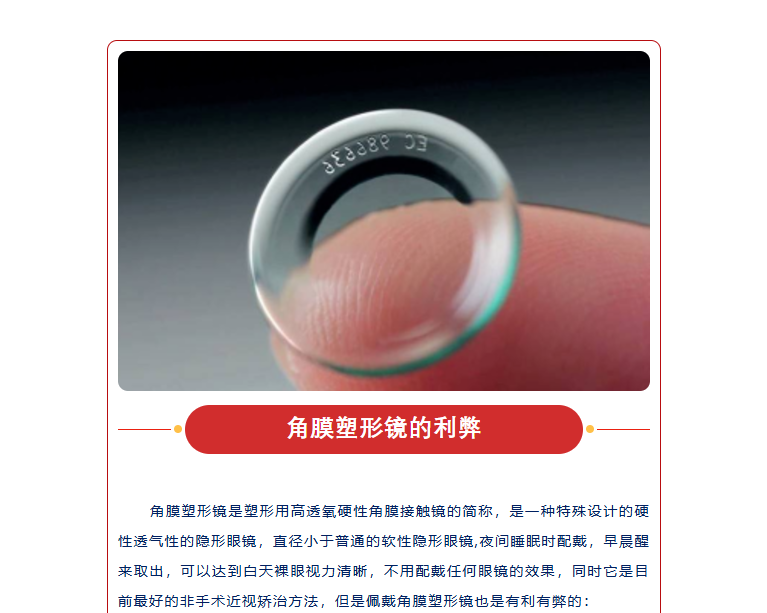 角膜塑形镜的利弊

角膜塑形镜是塑形用高透氧硬性角膜接触镜的简称，是一种特殊设计的硬性透气性的隐形眼镜，直径小于普通的软性隐形眼镜,夜间睡眠时配戴，早晨醒来取出，可以达到白天裸眼视力清晰，不用配戴任何眼镜的效果，同时它是目前最好的非手术近视矫治方法，但是佩戴角膜塑形镜也是有利有弊的：